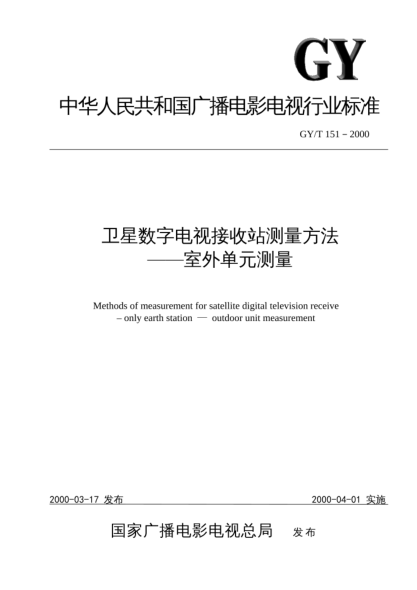 GY

中华人民共和国广播电影电视行业标准

GY/T 151－2000

卫星数字电视接收站测量方法
——室外单元测量

Methods of measurement for satellite digital television receive – only earth station — outdoor unit measurement

2000-03-17 发布

2000-04-01 实施

国家广播电影电视总局 发布